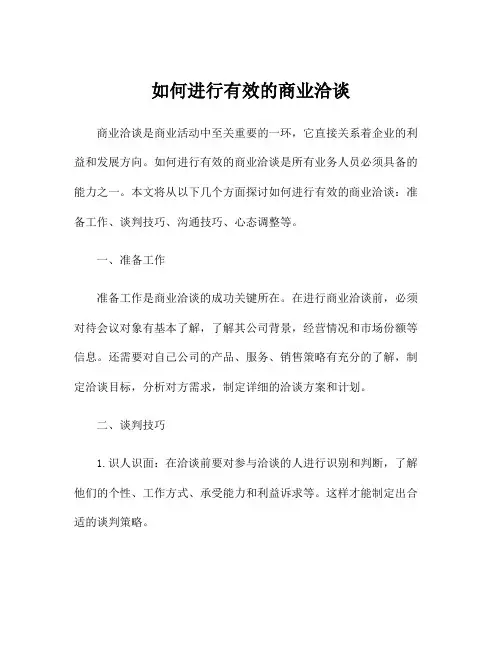 如何进行有效的商业洽谈

商业洽谈是商业活动中至关重要的一环，它直接关系着企业的利益和发展方向。如何进行有效的商业洽谈是所有业务人员必须具备的能力之一。本文将从以下几个方面探讨如何进行有效的商业洽谈：准备工作、谈判技巧、沟通技巧、心态调整等。

一、准备工作

准备工作是商业洽谈的成功关键所在。在进行商业洽谈前，必须对待会议对象有基本了解，了解其公司背景，经营情况和市场份额等信息。还需要对自己公司的产品、服务、销售策略有充分的了解，制定洽谈目标，分析对方需求，制定详细的洽谈方案和计划。

二、谈判技巧

1. 识人识面：在洽谈前要对参与洽谈的人进行识别和判断，了解他们的个性、工作方式、承受能力和利益诉求等。这样才能制定出合适的谈判策略。